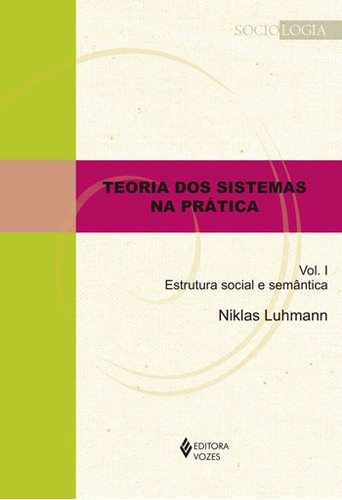 SOCIOLOGIA

TEORIA DOS SISTEMAS NA PRÁTICA

Vol. I
Estrutura social e semântica

Niklas Luhmann

EDITORA VOZES